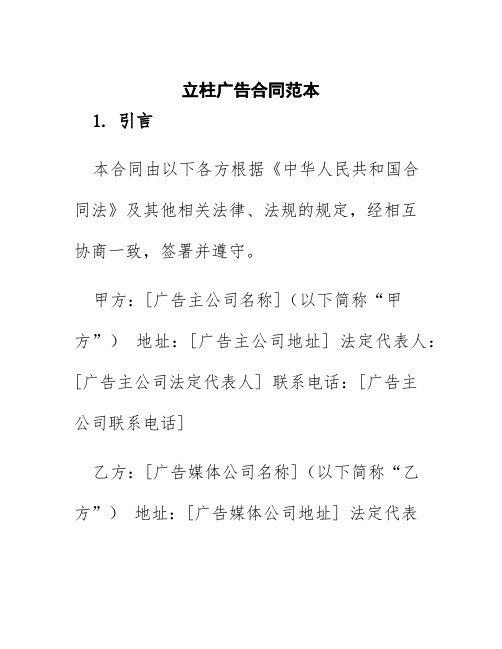 立柱广告合同范本

1. 引言

本合同由以下各方根据《中华人民共和国合同法》及其他相关法律、法规的规定，经相互协商一致，签署并遵守。

甲方：[广告主公司名称]（以下简称“甲方”） 地址：[广告主公司地址] 法定代表人：[广告主公司法定代表人] 联系电话：[广告主公司联系电话]

乙方：[广告媒体公司名称]（以下简称“乙方”） 地址：[广告媒体公司地址] 法定代表